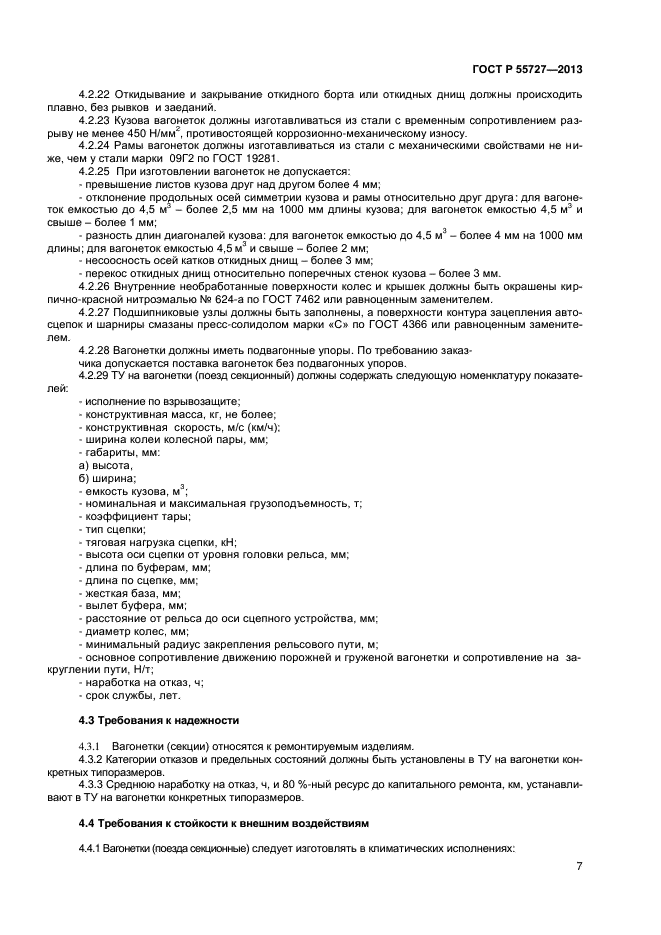 ГОСТ Р 55727—2013

4.2.22 Откидывание и закрывание откидного борта или откидных днищ должны происходить плавно, без рывков и заеданий.

4.2.23 Кузова вагонеток должны изготавливаться из стали с временным сопротивлением разрыву не менее 450 Н/мм$^2$, противостоящей коррозионно-механическому износу.

4.2.24 Рамы вагонеток должны изготавливаться из стали с механическими свойствами не ниже, чем у стали марки 09Г2 по ГОСТ 19281.

4.2.25 При изготовлении вагонеток не допускается:

- превышение листов кузова друг над другом более 4 мм;

- отклонение продольных осей симметрии кузова и рамы относительно друг друга: для вагонеток емкостью до 4,5 м$^3$ – более 2,5 мм на 1000 мм длины кузова; для вагонеток емкостью 4,5 м$^3$ и свыше – более 1 мм;

- разность длин диагоналей кузова: для вагонеток емкостью до 4,5 м$^3$ – более 4 мм на 1000 мм длины; для вагонеток емкостью 4,5 м$^3$ и свыше – более 2 мм;

- несоосность осей катков откидных днищ – более 3 мм;

- перекос откидных днищ относительно поперечных стенок кузова – более 3 мм.

4.2.26 Внутренние необработанные поверхности колес и крышек должны быть окрашены кирпично-красной нитроэмалью № 624-а по ГОСТ 7462 или равноценным заменителем.

4.2.27 Подшипниковые узлы должны быть заполнены, а поверхности контура зацепления автосцепок и шарниры смазаны пресс-солидолом марки «С» по ГОСТ 4366 или равноценным заменителем.

4.2.28 Вагонетки должны иметь подвагонные упоры. По требованию заказчика допускается поставка вагонеток без подвагонных упоров.

4.2.29 ТУ на вагонетки (поезд секционный) должны содержать следующую номенклатуру показателей:

- исполнение по взрывозащите;
- конструктивная масса, кг, не более;
- конструктивная скорость, м/с (км/ч);
- ширина колеи колесной пары, мм;
- габариты, мм:
а) высота,
б) ширина;
- емкость кузова, м$^3$;
- номинальная и максимальная грузоподъемность, т;
- коэффициент тары;
- тип сцепки;
- тяговая нагрузка сцепки, кН;
- высота оси сцепки от уровня головки рельса, мм;
- длина по буферам, мм;
- длина по сцепке, мм;
- жесткая база, мм;
- вылет буфера, мм;
- расстояние от рельса до оси сцепного устройства, мм;
- диаметр колес, мм;
- минимальный радиус закрепления рельсового пути, м;
- основное сопротивление движению порожней и груженой вагонетки и сопротивление на закруглении пути, Н/т;
- наработка на отказ, ч;
- срок службы, лет.

4.3 Требования к надежности

4.3.1 Вагонетки (секции) относятся к ремонтируемым изделиям.

4.3.2 Категории отказов и предельных состояний должны быть установлены в ТУ на вагонетки конкретных типоразмеров.

4.3.3 Среднюю наработку на отказ, ч, и 80 %-ный ресурс до капитального ремонта, км, устанавливают в ТУ на вагонетки конкретных типоразмеров.

4.4 Требования к стойкости к внешним воздействиям

4.4.1 Вагонетки (поезда секционные) следует изготовлять в климатических исполнениях:

7